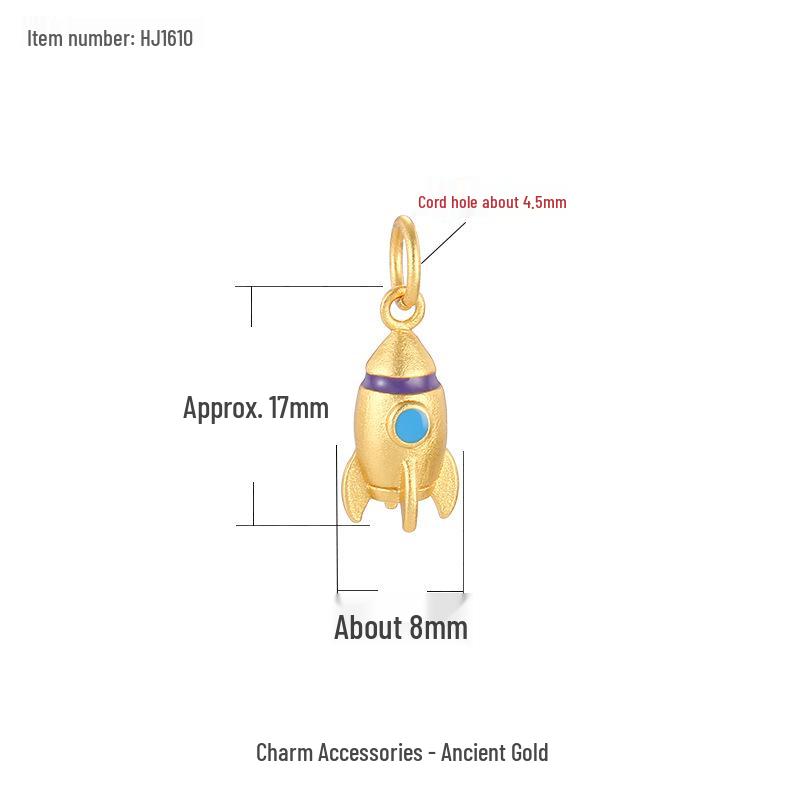 Item number: HJ1610

Cord hole about 4.5mm

Approx. 17mm

About 8mm

Charm Accessories - Ancient Gold